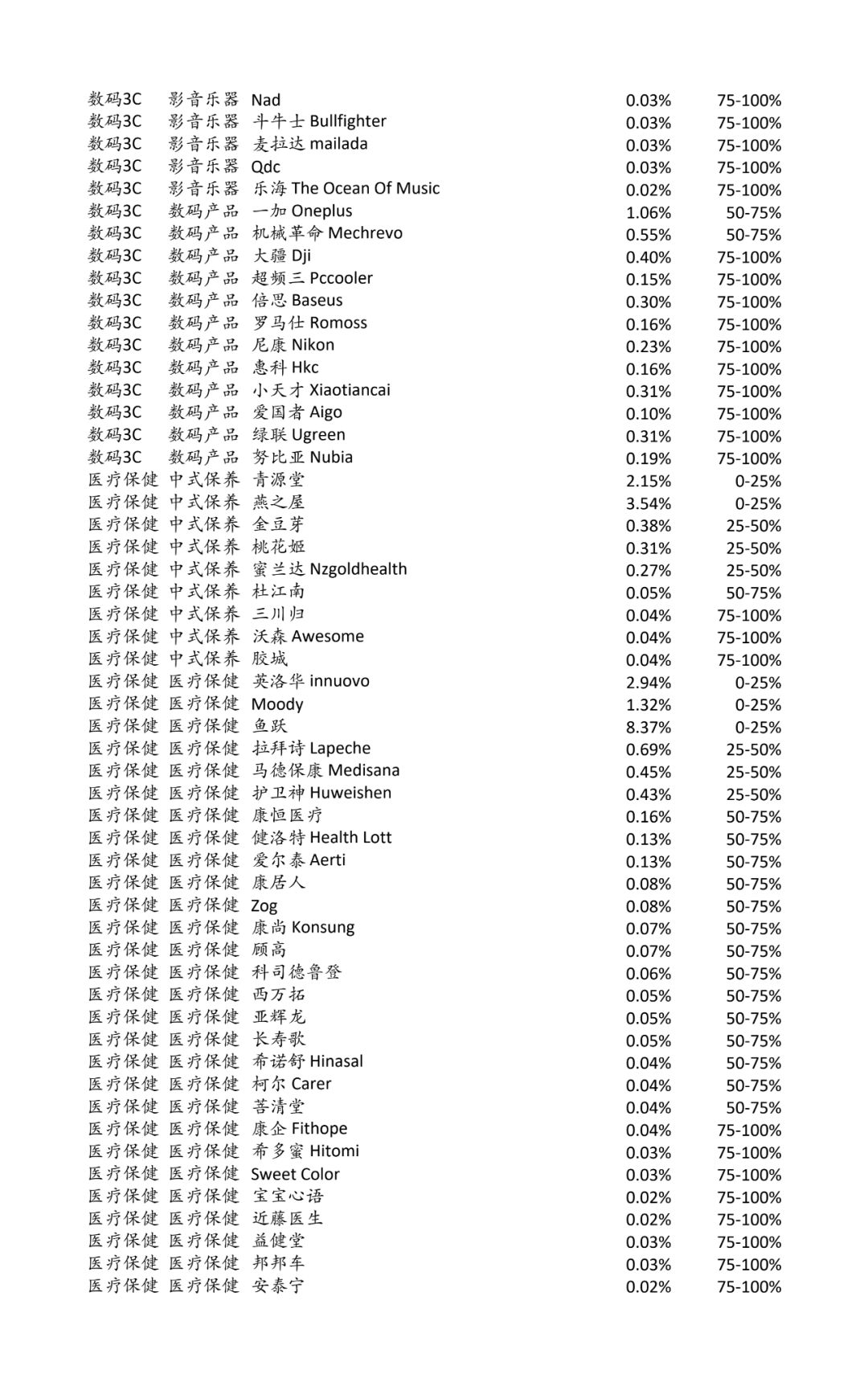 | | | | | |
|---|---|---|---|---|
| 数码3C | 影音乐器 | Nad | 0.03% | 75-100% |
| 数码3C | 影音乐器 | 斗牛士 Bullfighter | 0.03% | 75-100% |
| 数码3C | 影音乐器 | 麦拉达 mailada | 0.03% | 75-100% |
| 数码3C | 影音乐器 | Qdc | 0.03% | 75-100% |
| 数码3C | 影音乐器 | 乐海 The Ocean Of Music | 0.02% | 75-100% |
| 数码3C | 数码产品 | 一加 Oneplus | 1.06% | 50-75% |
| 数码3C | 数码产品 | 机械革命 Mechrevo | 0.55% | 50-75% |
| 数码3C | 数码产品 | 大疆 Dji | 0.40% | 75-100% |
| 数码3C | 数码产品 | 超频三 Pccooler | 0.15% | 75-100% |
| 数码3C | 数码产品 | 倍思 Baseus | 0.30% | 75-100% |
| 数码3C | 数码产品 | 罗马仕 Romoss | 0.16% | 75-100% |
| 数码3C | 数码产品 | 尼康 Nikon | 0.23% | 75-100% |
| 数码3C | 数码产品 | 惠科 Hkc | 0.16% | 75-100% |
| 数码3C | 数码产品 | 小天才 Xiaotiancai | 0.31% | 75-100% |
| 数码3C | 数码产品 | 爱国者 Aigo | 0.10% | 75-100% |
| 数码3C | 数码产品 | 绿联 Ugreen | 0.31% | 75-100% |
| 数码3C | 数码产品 | 努比亚 Nubia | 0.19% | 75-100% |
| 医疗保健 | 中式保养 | 青源堂 | 2.15% | 0-25% |
| 医疗保健 | 中式保养 | 燕之屋 | 3.54% | 0-25% |
| 医疗保健 | 中式保养 | 金豆芽 | 0.38% | 25-50% |
| 医疗保健 | 中式保养 | 桃花姬 | 0.31% | 25-50% |
| 医疗保健 | 中式保养 | 蜜兰达 Nzgoldhealth | 0.27% | 25-50% |
| 医疗保健 | 中式保养 | 杜江南 | 0.05% | 50-75% |
| 医疗保健 | 中式保养 | 三川归 | 0.04% | 75-100% |
| 医疗保健 | 中式保养 | 沃森 Awesome | 0.04% | 75-100% |
| 医疗保健 | 中式保养 | 胶城 | 0.04% | 75-100% |
| 医疗保健 | 医疗保健 | 英洛华 innuovo | 2.94% | 0-25% |
| 医疗保健 | 医疗保健 | Moody | 1.32% | 0-25% |
| 医疗保健 | 医疗保健 | 鱼跃 | 8.37% | 0-25% |
| 医疗保健 | 医疗保健 | 拉拜诗 Lapeche | 0.69% | 25-50% |
| 医疗保健 | 医疗保健 | 马德保康 Medisana | 0.45% | 25-50% |
| 医疗保健 | 医疗保健 | 护卫神 Huweishen | 0.43% | 25-50% |
| 医疗保健 | 医疗保健 | 康恒医疗 | 0.16% | 50-75% |
| 医疗保健 | 医疗保健 | 健洛特 Health Lott | 0.13% | 50-75% |
| 医疗保健 | 医疗保健 | 爱尔泰 Aerti | 0.13% | 50-75% |
| 医疗保健 | 医疗保健 | 康居人 | 0.08% | 50-75% |
| 医疗保健 | 医疗保健 | Zog | 0.08% | 50-75% |
| 医疗保健 | 医疗保健 | 康尚 Konsung | 0.07% | 50-75% |
| 医疗保健 | 医疗保健 | 顾高 | 0.07% | 50-75% |
| 医疗保健 | 医疗保健 | 科司德鲁登 | 0.06% | 50-75% |
| 医疗保健 | 医疗保健 | 西万拓 | 0.05% | 50-75% |
| 医疗保健 | 医疗保健 | 亚辉龙 | 0.05% | 50-75% |
| 医疗保健 | 医疗保健 | 长寿歌 | 0.05% | 50-75% |
| 医疗保健 | 医疗保健 | 希诺舒 Hinasal | 0.04% | 50-75% |
| 医疗保健 | 医疗保健 | 柯尔 Carer | 0.04% | 50-75% |
| 医疗保健 | 医疗保健 | 菩清堂 | 0.04% | 50-75% |
| 医疗保健 | 医疗保健 | 康企 Fithope | 0.04% | 75-100% |
| 医疗保健 | 医疗保健 | 希多蜜 Hitomi | 0.03% | 75-100% |
| 医疗保健 | 医疗保健 | Sweet Color | 0.03% | 75-100% |
| 医疗保健 | 医疗保健 | 宝宝心语 | 0.02% | 75-100% |
| 医疗保健 | 医疗保健 | 近藤医生 | 0.02% | 75-100% |
| 医疗保健 | 医疗保健 | 益健堂 | 0.03% | 75-100% |
| 医疗保健 | 医疗保健 | 邦邦车 | 0.03% | 75-100% |
| 医疗保健 | 医疗保健 | 安泰宁 | 0.02% | 75-100% |